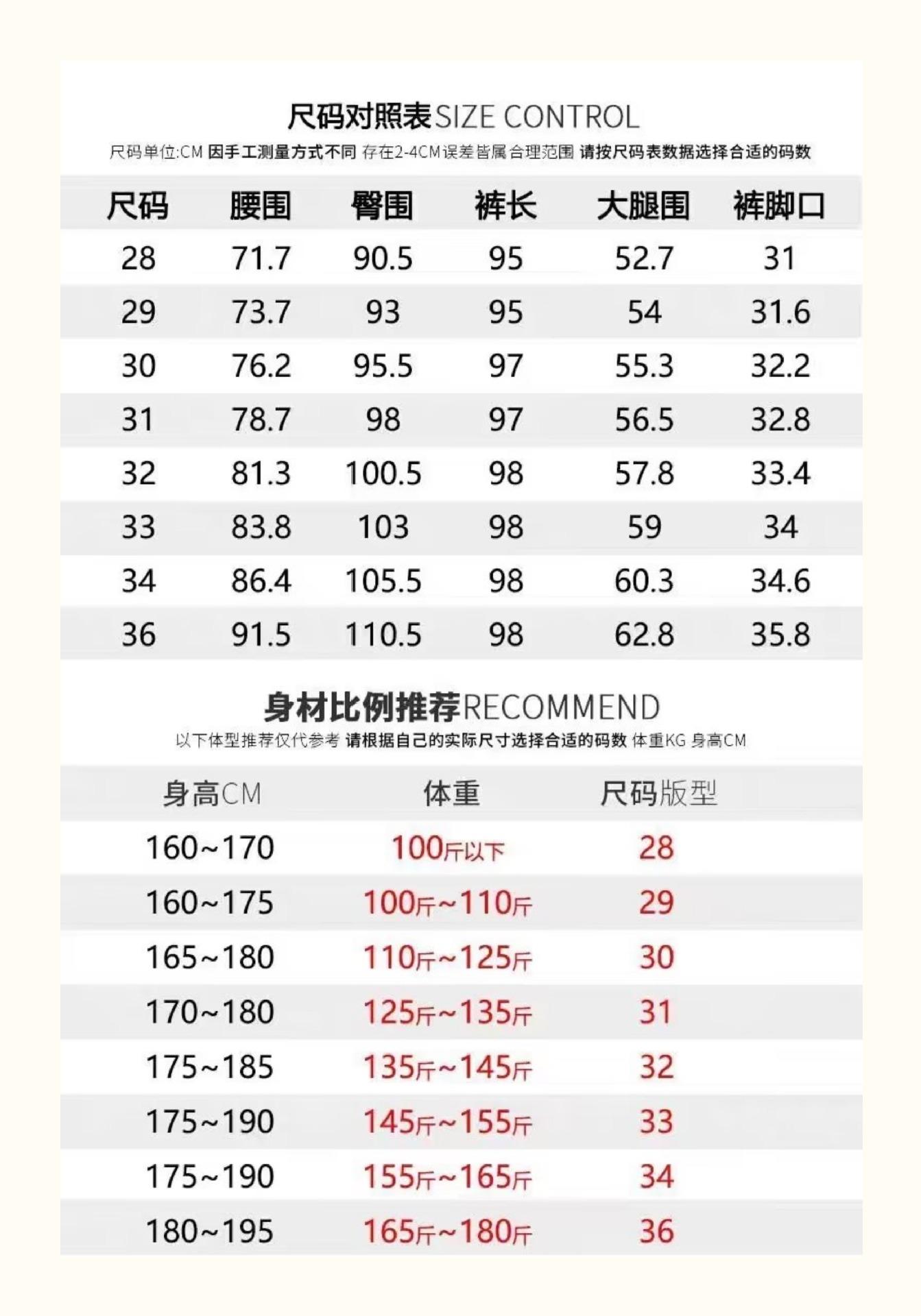 尺码对照表SIZE CONTROL

尺码单位:CM 因手工测量方式不同 存在2-4CM误差皆属合理范围 请按尺码表数据选择合适的码数

| 尺码 | 腰围 | 臀围 | 裤长 | 大腿围 | 裤脚口 |
|---|---|---|---|---|---|
| 28 | 71.7 | 90.5 | 95 | 52.7 | 31 |
| 29 | 73.7 | 93 | 95 | 54 | 31.6 |
| 30 | 76.2 | 95.5 | 97 | 55.3 | 32.2 |
| 31 | 78.7 | 98 | 97 | 56.5 | 32.8 |
| 32 | 81.3 | 100.5 | 98 | 57.8 | 33.4 |
| 33 | 83.8 | 103 | 98 | 59 | 34 |
| 34 | 86.4 | 105.5 | 98 | 60.3 | 34.6 |
| 36 | 91.5 | 110.5 | 98 | 62.8 | 35.8 |

身材比例推荐RECOMMEND

以下体型推荐仅代参考 请根据自己的实际尺寸选择合适的码数 体重KG 身高CM

| 身高CM | 体重 | 尺码版型 |
|---|---|---|
| 160~170 | 100斤以下 | 28 |
| 160~175 | 100斤~110斤 | 29 |
| 165~180 | 110斤~125斤 | 30 |
| 170~180 | 125斤~135斤 | 31 |
| 175~185 | 135斤~145斤 | 32 |
| 175~190 | 145斤~155斤 | 33 |
| 175~190 | 155斤~165斤 | 34 |
| 180~195 | 165斤~180斤 | 36 |